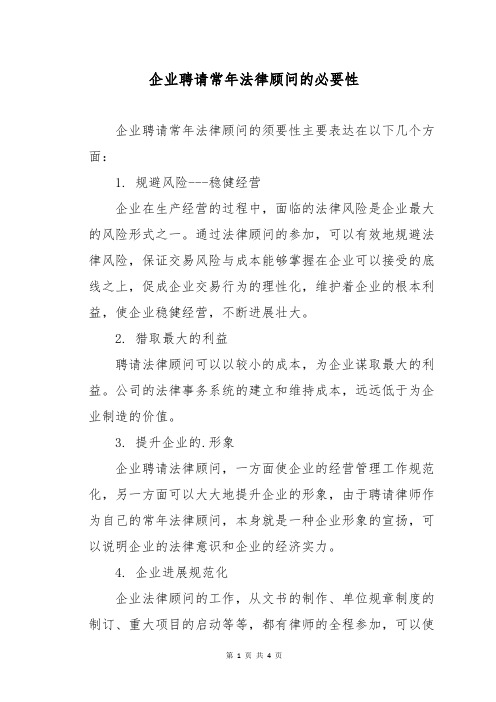 企业聘请常年法律顾问的必要性

企业聘请常年法律顾问的须要性主要表达在以下几个方面：

1. 规避风险---稳健经营

企业在生产经营的过程中，面临的法律风险是企业最大的风险形式之一。通过法律顾问的参加，可以有效地规避法律风险，保证交易风险与成本能够掌握在企业可以接受的底线之上，促成企业交易行为的理性化，维护着企业的根本利益，使企业稳健经营，不断进展壮大。

2. 猎取最大的利益

聘请法律顾问可以以较小的成本，为企业谋取最大的利益。公司的法律事务系统的建立和维持成本，远远低于为企业制造的价值。

3. 提升企业的.形象

企业聘请法律顾问，一方面使企业的经营管理工作规范化，另一方面可以大大地提升企业的形象，由于聘请律师作为自己的常年法律顾问，本身就是一种企业形象的宣扬，可以说明企业的法律意识和企业的经济实力。

4. 企业进展规范化

企业法律顾问的工作，从文书的制作、单位规章制度的制订、重大项目的启动等等，都有律师的全程参加，可以使

第 1 页 共 4 页